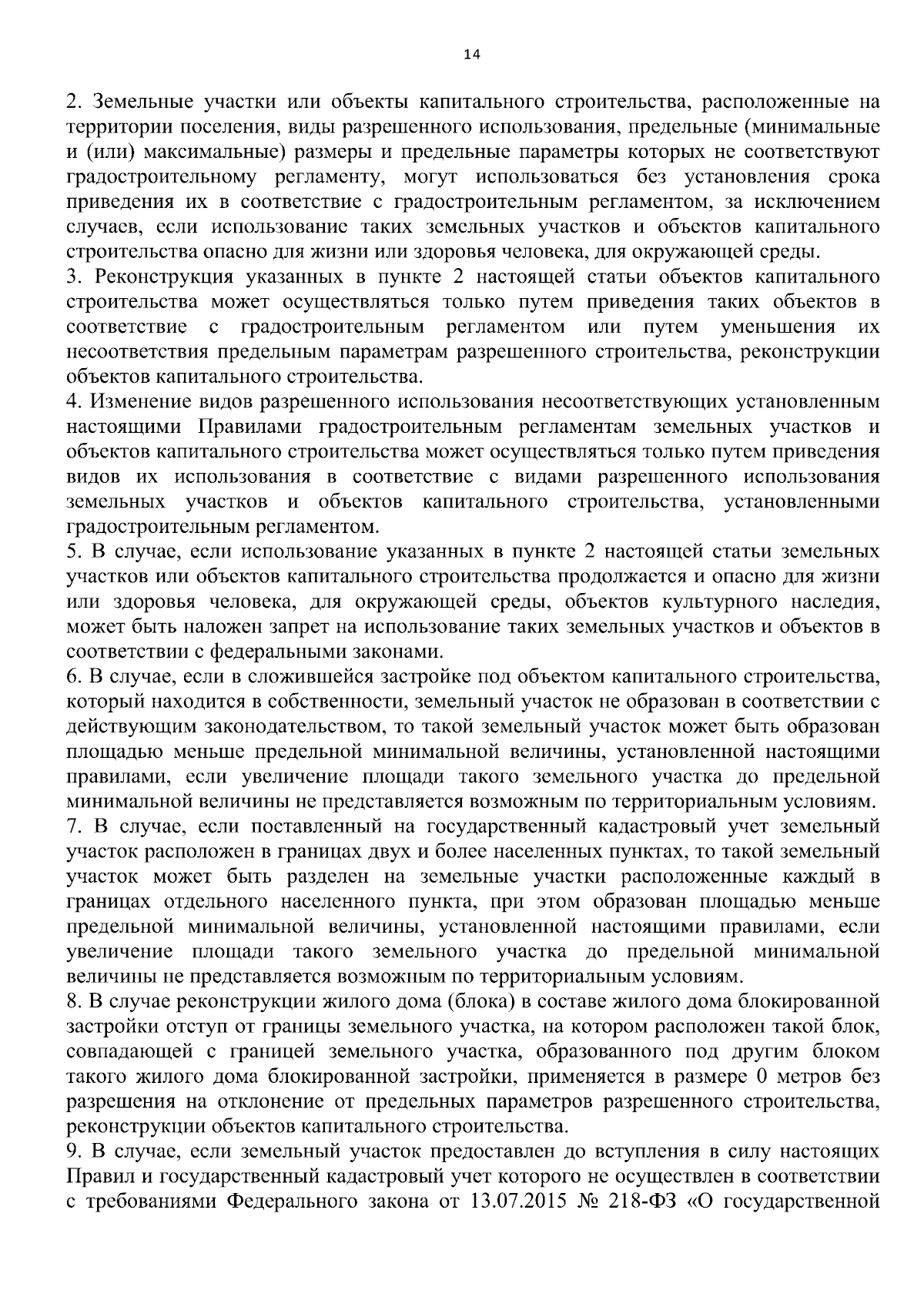 14

2. Земельные участки или объекты капитального строительства, расположенные на территории поселения, виды разрешенного использования, предельные (минимальные и (или) максимальные) размеры и предельные параметры которых не соответствуют градостроительному регламенту, могут использоваться без установления срока приведения их в соответствие с градостроительным регламентом, за исключением случаев, если использование таких земельных участков и объектов капитального строительства опасно для жизни или здоровья человека, для окружающей среды.
3. Реконструкция указанных в пункте 2 настоящей статьи объектов капитального строительства может осуществляться только путем приведения таких объектов в соответствие с градостроительным регламентом или путем уменьшения их несоответствия предельным параметрам разрешенного строительства, реконструкции объектов капитального строительства.
4. Изменение видов разрешенного использования несоответствующих установленным настоящими Правилами градостроительным регламентам земельных участков и объектов капитального строительства может осуществляться только путем приведения видов их использования в соответствие с видами разрешенного использования земельных участков и объектов капитального строительства, установленными градостроительным регламентом.
5. В случае, если использование указанных в пункте 2 настоящей статьи земельных участков или объектов капитального строительства продолжается и опасно для жизни или здоровья человека, для окружающей среды, объектов культурного наследия, может быть наложен запрет на использование таких земельных участков и объектов в соответствии с федеральными законами.
6. В случае, если в сложившейся застройке под объектом капитального строительства, который находится в собственности, земельный участок не образован в соответствии с действующим законодательством, то такой земельный участок может быть образован площадью меньше предельной минимальной величины, установленной настоящими правилами, если увеличение площади такого земельного участка до предельной минимальной величины не представляется возможным по территориальным условиям.
7. В случае, если поставленный на государственный кадастровый учет земельный участок расположен в границах двух и более населенных пунктах, то такой земельный участок может быть разделен на земельные участки расположенные каждый в границах отдельного населенного пункта, при этом образован площадью меньше предельной минимальной величины, установленной настоящими правилами, если увеличение площади такого земельного участка до предельной минимальной величины не представляется возможным по территориальным условиям.
8. В случае реконструкции жилого дома (блока) в составе жилого дома блокированной застройки отступ от границы земельного участка, на котором расположен такой блок, совпадающей с границей земельного участка, образованного под другим блоком такого жилого дома блокированной застройки, применяется в размере 0 метров без разрешения на отклонение от предельных параметров разрешенного строительства, реконструкции объектов капитального строительства.
9. В случае, если земельный участок предоставлен до вступления в силу настоящих Правил и государственный кадастровый учет которого не осуществлен в соответствии с требованиями Федерального закона от 13.07.2015 № 218-ФЗ «О государственной